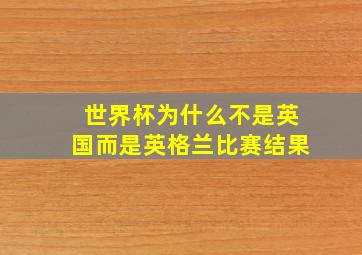 世界杯为什么不是英国而是英格兰比赛结果